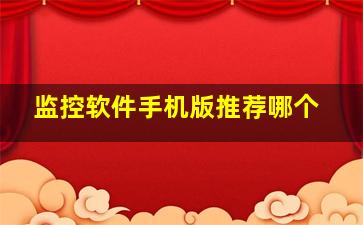 监控软件手机版推荐哪个